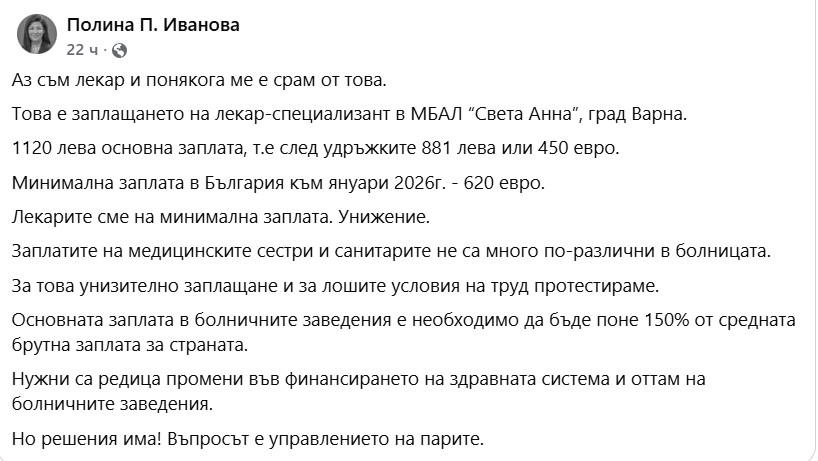 Полина П. Иванова
22 ч ·

Аз съм лекар и понякога ме е срам от това.

Това е заплащането на лекар-специализант в МБАЛ “Света Анна”, град Варна.

1120 лева основна заплата, т.е след удръжките 881 лева или 450 евро.

Минимална заплата в България към януари 2026г. - 620 евро.

Лекарите сме на минимална заплата. Унижение.

Заплатите на медицинските сестри и санитарите не са много по-различни в болницата.

За това унизително заплащане и за лошите условия на труд протестираме.

Основната заплата в болничните заведения е необходимо да бъде поне 150% от средната брутна заплата за страната.

Нужни са редица промени във финансирането на здравната система и оттам на болничните заведения.

Но решения има! Въпросът е управлението на парите.